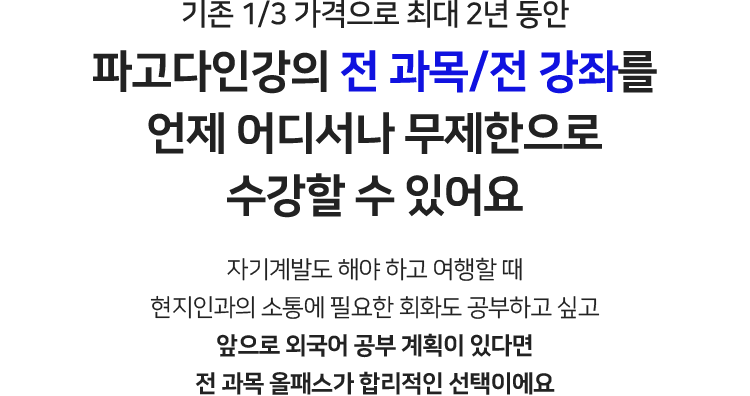 기존 1/3 가격으로 최대 2년 동안

파고다인강의 전 과목/전 강좌를 언제 어디서나 무제한으로 수강할 수 있어요

자기계발도 해야 하고 여행할 때 현지인과의 소통에 필요한 회화도 공부하고 싶고 앞으로 외국어 공부 계획이 있다면 전 과목 올패스가 합리적인 선택이에요